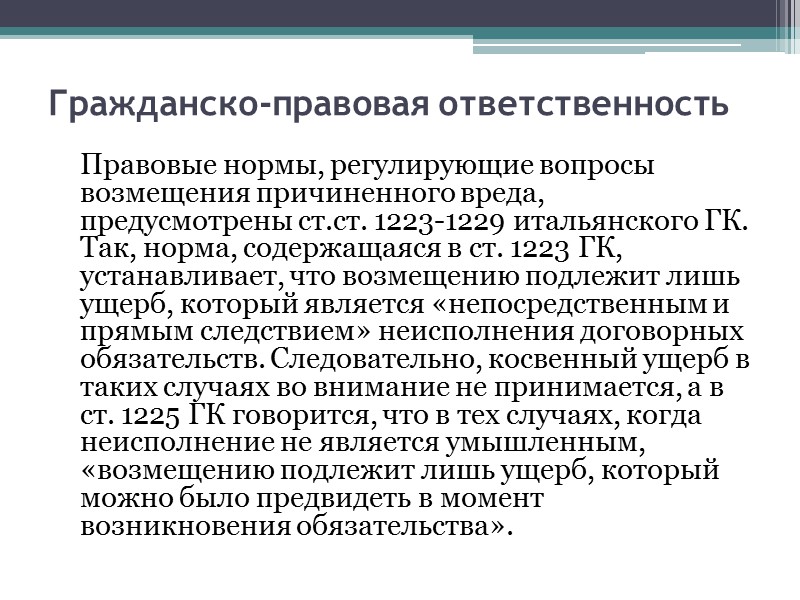 Гражданско-правовая ответственность

Правовые нормы, регулирующие вопросы возмещения причиненного вреда, предусмотрены ст.ст. 1223-1229 итальянского ГК. Так, норма, содержащаяся в ст. 1223 ГК, устанавливает, что возмещению подлежит лишь ущерб, который является «непосредственным и прямым следствием» неисполнения договорных обязательств. Следовательно, косвенный ущерб в таких случаях во внимание не принимается, а в ст. 1225 ГК говорится, что в тех случаях, когда неисполнение не является умышленным, «возмещению подлежит лишь ущерб, который можно было предвидеть в момент возникновения обязательства».